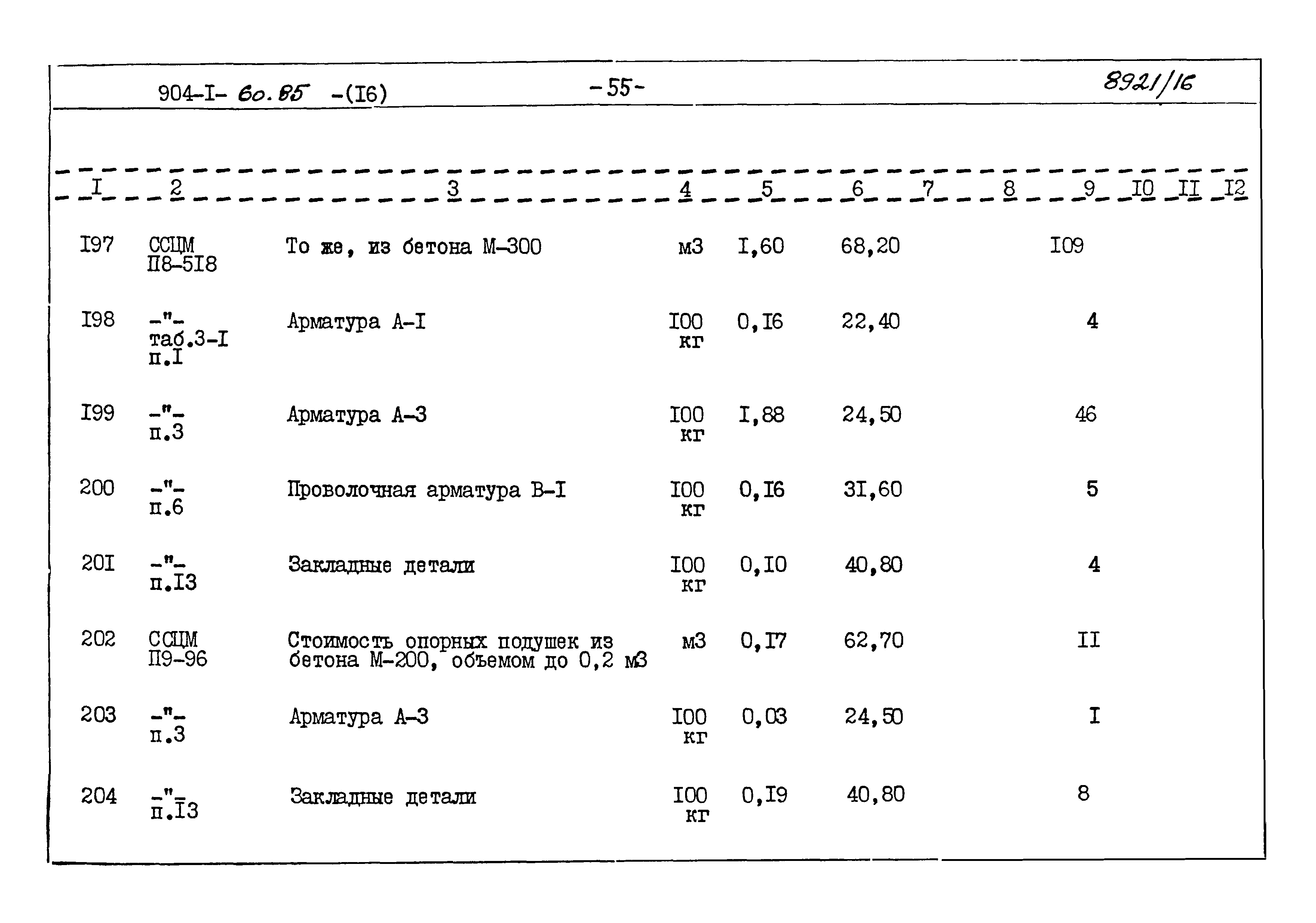 904-I- 60.85 -(I6) -55- 8921/16

| I | 2 | 3 | 4 | 5 | 6 | 7 | 8 | 9 | I0 | II | I2 |
|---|---|---|---|---|---|---|---|---|---|---|---|
| I97 | ССЦМ П8-5I8 | То же, из бетона М-300 | м3 | I,60 | 68,20 | | | I09 | | | |
| I98 | -"- таб.3-I п.I | Арматура А-I | I00 кг | 0,I6 | 22,40 | | | 4 | | | |
| I99 | -"- п.3 | Арматура А-3 | I00 кг | I,88 | 24,50 | | | 46 | | | |
| 200 | -"- п.6 | Проволочная арматура В-I | I00 кг | 0,I6 | 3I,60 | | | 5 | | | |
| 20I | -"- п.I3 | Закладные детали | I00 кг | 0,I0 | 40,80 | | | 4 | | | |
| 202 | ССЦМ П9-96 | Стоимость опорных подушек из бетона М-200, объемом до 0,2 м3 | м3 | 0,I7 | 62,70 | | | II | | | |
| 203 | -"- п.3 | Арматура А-3 | I00 кг | 0,03 | 24,50 | | | I | | | |
| 204 | -"- п.I3 | Закладные детали | I00 кг | 0,I9 | 40,80 | | | 8 | | | |